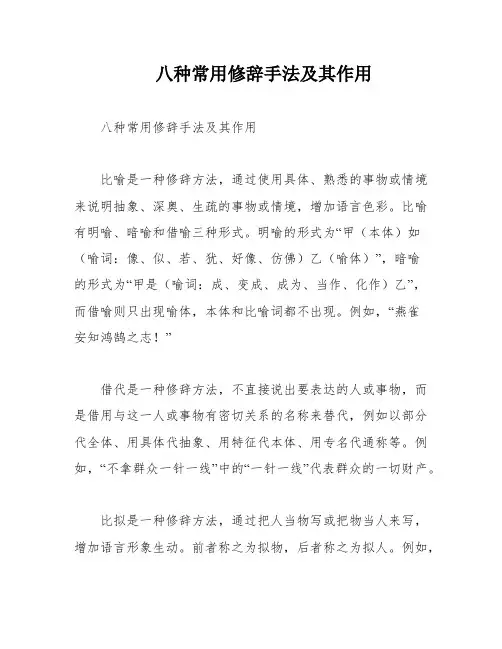 八种常用修辞手法及其作用

八种常用修辞手法及其作用

比喻是一种修辞方法，通过使用具体、熟悉的事物或情境来说明抽象、深奥、生疏的事物或情境，增加语言色彩。比喻有明喻、暗喻和借喻三种形式。明喻的形式为“甲（本体）如（喻词：像、似、若、犹、好像、仿佛）乙（喻体）”，暗喻的形式为“甲是（喻词：成、变成、成为、当作、化作）乙”，而借喻则只出现喻体，本体和比喻词都不出现。例如，“燕雀安知鸿鹄之志！”

借代是一种修辞方法，不直接说出要表达的人或事物，而是借用与这一人或事物有密切关系的名称来替代，例如以部分代全体、用具体代抽象、用特征代本体、用专名代通称等。例如，“不拿群众一针一线”中的“一针一线”代表群众的一切财产。

比拟是一种修辞方法，通过把人当物写或把物当人来写，增加语言形象生动。前者称之为拟物，后者称之为拟人。例如，